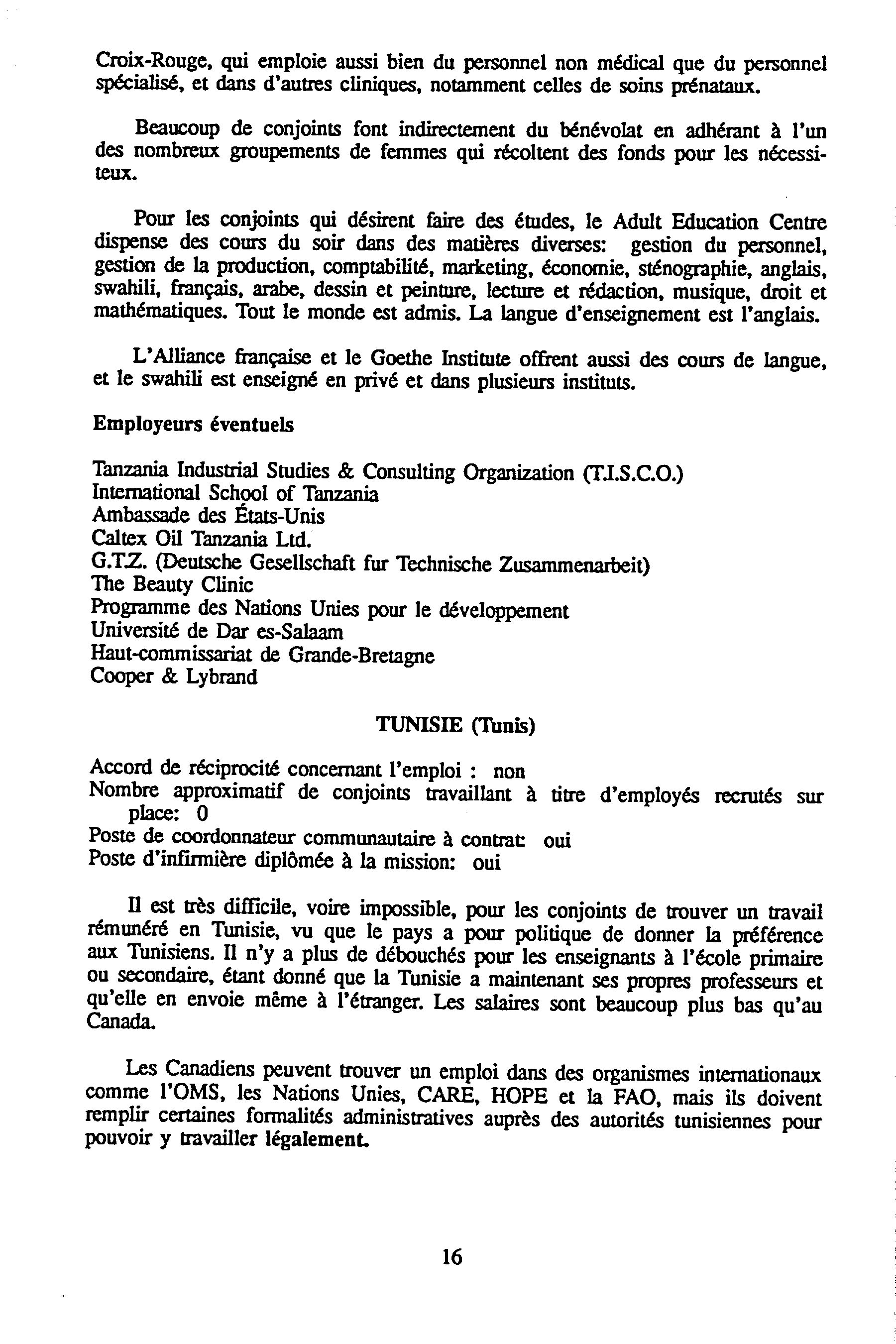 Croix-Rouge, qui emploie aussi bien du personnel non médical que du personnel spécialisé, et dans d'autres cliniques, notamment celles de soins prénataux.

Beaucoup de conjoints font indirectement du bénévolat en adhérant à l'un des nombreux groupements de femmes qui récoltent des fonds pour les nécessiteux.

Pour les conjoints qui désirent faire des études, le Adult Education Centre dispense des cours du soir dans des matières diverses: gestion du personnel, gestion de la production, comptabilité, marketing, économie, sténographie, anglais, swahili, français, arabe, dessin et peinture, lecture et rédaction, musique, droit et mathématiques. Tout le monde est admis. La langue d'enseignement est l'anglais.

L'Alliance française et le Goethe Institute offrent aussi des cours de langue, et le swahili est enseigné en privé et dans plusieurs instituts.

Employeurs éventuels

Tanzania Industrial Studies & Consulting Organization (T.I.S.C.O.)
International School of Tanzania
Ambassade des États-Unis
Caltex Oil Tanzania Ltd.
G.T.Z. (Deutsche Gesellschaft fur Technische Zusammenarbeit)
The Beauty Clinic
Programme des Nations Unies pour le développement
Université de Dar es-Salaam
Haut-commissariat de Grande-Bretagne
Cooper & Lybrand

TUNISIE (Tunis)

Accord de réciprocité concernant l'emploi : non
Nombre approximatif de conjoints travaillant à titre d'employés recrutés sur place: 0
Poste de coordonnateur communautaire à contrat: oui
Poste d'infirmière diplômée à la mission: oui

Il est très difficile, voire impossible, pour les conjoints de trouver un travail rémunéré en Tunisie, vu que le pays a pour politique de donner la préférence aux Tunisiens. Il n'y a plus de débouchés pour les enseignants à l'école primaire ou secondaire, étant donné que la Tunisie a maintenant ses propres professeurs et qu'elle en envoie même à l'étranger. Les salaires sont beaucoup plus bas qu'au Canada.

Les Canadiens peuvent trouver un emploi dans des organismes internationaux comme l'OMS, les Nations Unies, CARE, HOPE et la FAO, mais ils doivent remplir certaines formalités administratives auprès des autorités tunisiennes pour pouvoir y travailler légalement.

16